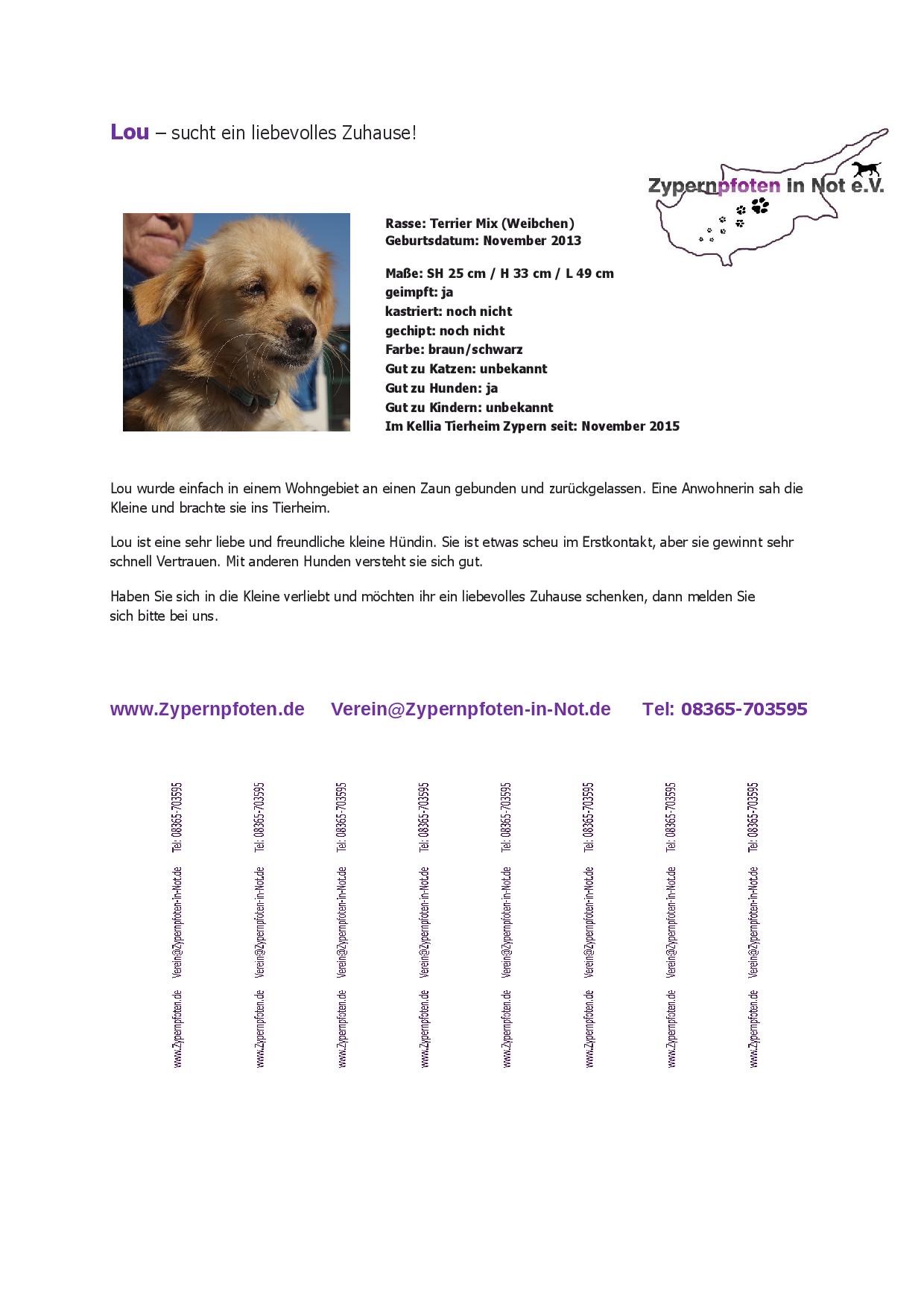 Lou – sucht ein liebevolles Zuhause!

Zypernpfoten in Not e.V.

Rasse: Terrier Mix (Weibchen)
Geburtsdatum: November 2013

Maße: SH 25 cm / H 33 cm / L 49 cm
geimpft: ja
kastriert: noch nicht
gechipt: noch nicht
Farbe: braun/schwarz
Gut zu Katzen: unbekannt
Gut zu Hunden: ja
Gut zu Kindern: unbekannt
Im Kellia Tierheim Zypern seit: November 2015

Lou wurde einfach in einem Wohngebiet an einen Zaun gebunden und zurückgelassen. Eine Anwohnerin sah die Kleine und brachte sie ins Tierheim.

Lou ist eine sehr liebe und freundliche kleine Hündin. Sie ist etwas scheu im Erstkontakt, aber sie gewinnt sehr schnell Vertrauen. Mit anderen Hunden versteht sie sich gut.

Haben Sie sich in die Kleine verliebt und möchten ihr ein liebevolles Zuhause schenken, dann melden Sie sich bitte bei uns.

www.Zypernpfoten.de Verein@Zypernpfoten-in-Not.de Tel: 08365-703595

www.Zypernpfoten.de Verein@Zypernpfoten-in-Not.de Tel: 08365-703595

www.Zypernpfoten.de Verein@Zypernpfoten-in-Not.de Tel: 08365-703595

www.Zypernpfoten.de Verein@Zypernpfoten-in-Not.de Tel: 08365-703595

www.Zypernpfoten.de Verein@Zypernpfoten-in-Not.de Tel: 08365-703595

www.Zypernpfoten.de Verein@Zypernpfoten-in-Not.de Tel: 08365-703595

www.Zypernpfoten.de Verein@Zypernpfoten-in-Not.de Tel: 08365-703595

www.Zypernpfoten.de Verein@Zypernpfoten-in-Not.de Tel: 08365-703595

www.Zypernpfoten.de Verein@Zypernpfoten-in-Not.de Tel: 08365-703595